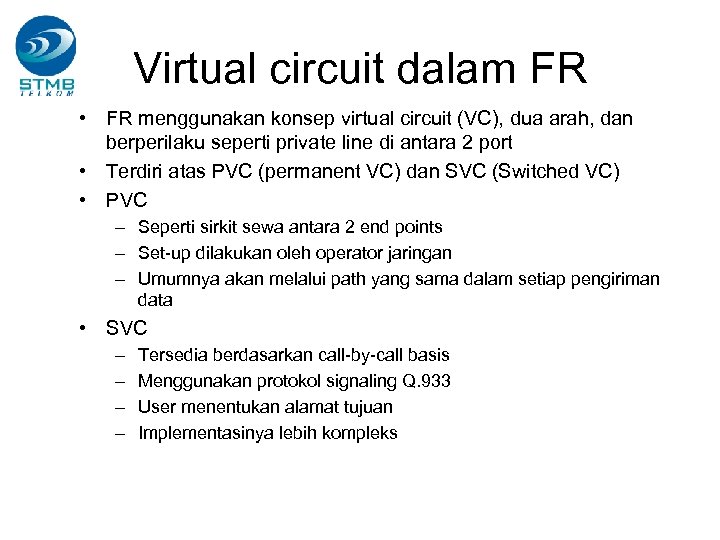 STMB
TELKOM

Virtual circuit dalam FR

• FR menggunakan konsep virtual circuit (VC), dua arah, dan berperilaku seperti private line di antara 2 port
• Terdiri atas PVC (permanent VC) dan SVC (Switched VC)
• PVC
– Seperti sirkit sewa antara 2 end points
– Set-up dilakukan oleh operator jaringan
– Umumnya akan melalui path yang sama dalam setiap pengiriman data
• SVC
– Tersedia berdasarkan call-by-call basis
– Menggunakan protokol signaling Q.933
– User menentukan alamat tujuan
– Implementasinya lebih kompleks